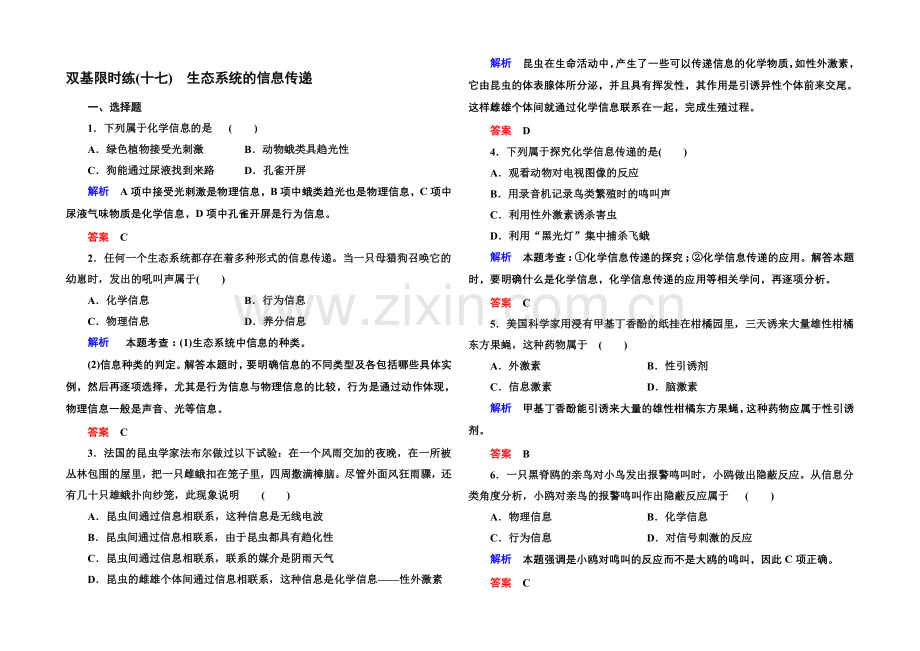 双基限时练(十七) 生态系统的信息传递

一、选择题

1．下列属于化学信息的是 ( )

A．绿色植物接受光刺激 B．动物蛾类具趋光性

C．狗能通过尿液找到来路 D．孔雀开屏

解析 A项中接受光刺激是物理信息，B项中蛾类趋光也是物理信息，C项中尿液气味物质是化学信息，D项中孔雀开屏是行为信息。

答案 C

2．任何一个生态系统都存在着多种形式的信息传递。当一只母猎狗召唤它的幼崽时，发出的吼叫声属于( )

A．化学信息 B．行为信息

C．物理信息 D．养分信息

解析 本题考查：(1)生态系统中信息的种类。

(2)信息种类的判定。解答本题时，要明确信息的不同类型及各包括哪些具体实例，然后再逐项选择，尤其是行为信息与物理信息的比较，行为是通过动作体现，物理信息一般是声音、光等信息。

答案 C

3．法国的昆虫学家法布尔做过以下试验：在一个风雨交加的夜晚，在一所被丛林包围的屋里，把一只雌蛾扣在笼子里，四周撒满樟脑。尽管外面风狂雨骤，还有几十只雄蛾扑向纱笼，此现象说明 ( )

A．昆虫间通过信息相联系，这种信息是无线电波

B．昆虫间通过信息相联系，由于昆虫都具有趋化性

C．昆虫间通过信息相联系，联系的媒介是阴雨天气

D．昆虫的雌雄个体间通过信息相联系，这种信息是化学信息——性外激素

解析 昆虫在生命活动中，产生了一些可以传递信息的化学物质，如性外激素，它由昆虫的体表腺体所分泌，并且具有挥发性，其作用是引诱异性个体前来交尾。这样雌雄个体间就通过化学信息联系在一起，完成生殖过程。

答案 D

4．下列属于探究化学信息传递的是( )

A．观看动物对电视图像的反应

B．用录音机记录鸟类繁殖时的鸣叫声

C．利用性外激素诱杀害虫

D．利用“黑光灯”集中捕杀飞蛾

解析 本题考查：①化学信息传递的探究；②化学信息传递的应用。解答本题时，要明确什么是化学信息，化学信息传递的应用等相关学问，再逐项分析。

答案 C

5．美国科学家用浸有甲基丁香酚的纸挂在柑橘园里，三天诱来大量雄性柑橘东方果蝇，这种药物属于 ( )

A．外激素 B．性引诱剂

C．信息激素 D．脑激素

解析 甲基丁香酚能引诱来大量的雄性柑橘东方果蝇，这种药物应属于性引诱剂。

答案 B

6．一只黑脊鸥的亲鸟对小鸟发出报警鸣叫时，小鸥做出隐蔽反应。从信息分类角度分析，小鸥对亲鸟的报警鸣叫作出隐蔽反应属于 ( )

A．物理信息 B．化学信息

C．行为信息 D．对信号刺激的反应

解析 本题强调是小鸥对鸣叫的反应而不是大鸥的鸣叫，因此C项正确。

答案 C

www.zixin.com.cn